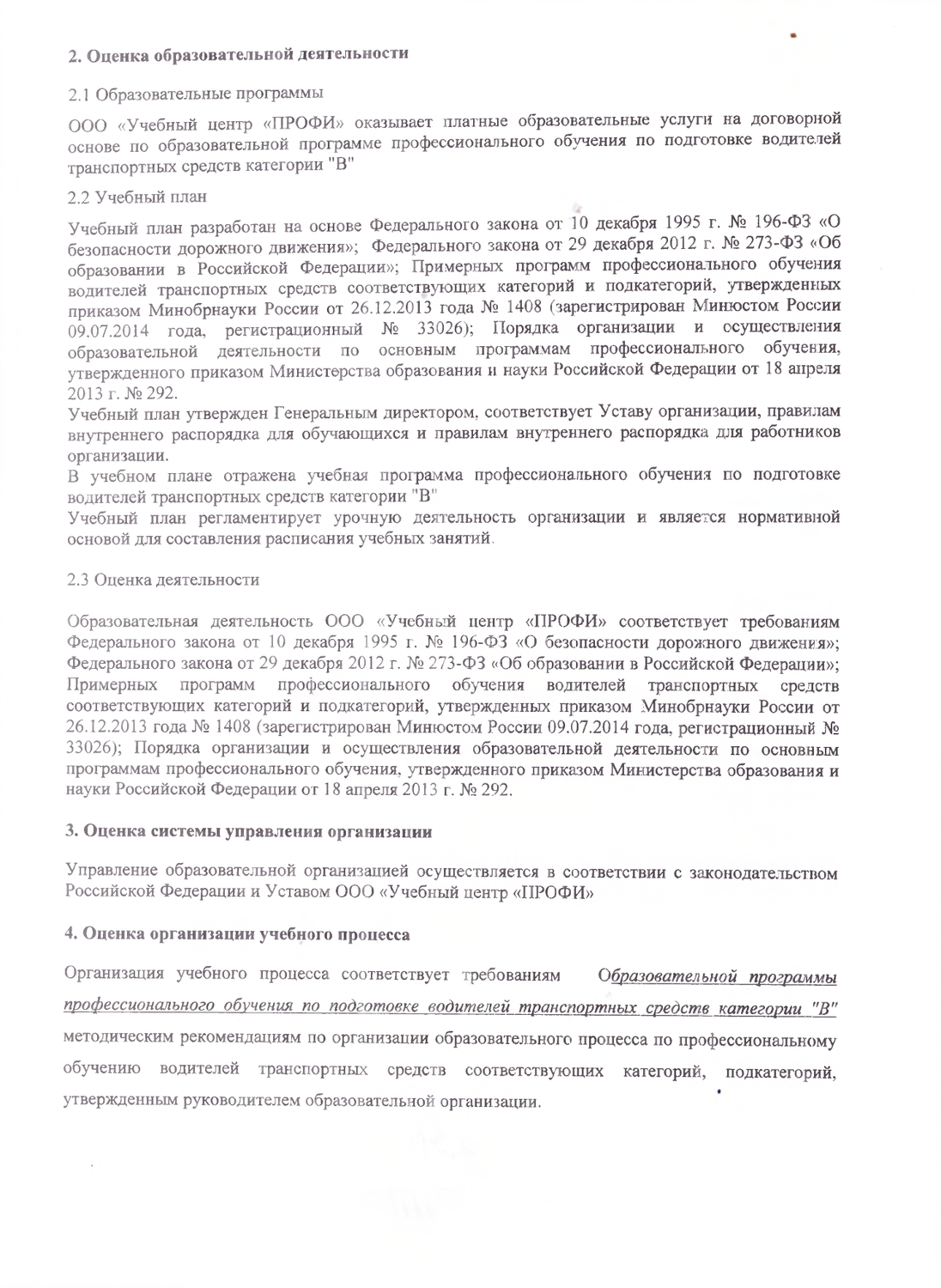 2. Оценка образовательной деятельности

2.1 Образовательные программы

ООО «Учебный центр «ПРОФИ» оказывает платные образовательные услуги на договорной основе по образовательной программе профессионального обучения по подготовке водителей транспортных средств категории "В"

2.2 Учебный план

Учебный план разработан на основе Федерального закона от 10 декабря 1995 г. № 196-ФЗ «О безопасности дорожного движения»; Федерального закона от 29 декабря 2012 г. № 273-ФЗ «Об образовании в Российской Федерации»; Примерных программ профессионального обучения водителей транспортных средств соответствующих категорий и подкатегорий, утвержденных приказом Минобрнауки России от 26.12.2013 года № 1408 (зарегистрирован Минюстом России 09.07.2014 года, регистрационный № 33026); Порядка организации и осуществления образовательной деятельности по основным программам профессионального обучения, утвержденного приказом Министерства образования и науки Российской Федерации от 18 апреля 2013 г. № 292.
Учебный план утвержден Генеральным директором, соответствует Уставу организации, правилам внутреннего распорядка для обучающихся и правилам внутреннего распорядка для работников организации.
В учебном плане отражена учебная программа профессионального обучения по подготовке водителей транспортных средств категории "В"
Учебный план регламентирует урочную деятельность организации и является нормативной основой для составления расписания учебных занятий.

2.3 Оценка деятельности

Образовательная деятельность ООО «Учебный центр «ПРОФИ» соответствует требованиям Федерального закона от 10 декабря 1995 г. № 196-ФЗ «О безопасности дорожного движения»; Федерального закона от 29 декабря 2012 г. № 273-ФЗ «Об образовании в Российской Федерации»; Примерных программ профессионального обучения водителей транспортных средств соответствующих категорий и подкатегорий, утвержденных приказом Минобрнауки России от 26.12.2013 года № 1408 (зарегистрирован Минюстом России 09.07.2014 года, регистрационный № 33026); Порядка организации и осуществления образовательной деятельности по основным программам профессионального обучения, утвержденного приказом Министерства образования и науки Российской Федерации от 18 апреля 2013 г. № 292.

3. Оценка системы управления организации

Управление образовательной организацией осуществляется в соответствии с законодательством Российской Федерации и Уставом ООО «Учебный центр «ПРОФИ»

4. Оценка организации учебного процесса

Организация учебного процесса соответствует требованиям Образовательной программы профессионального обучения по подготовке водителей транспортных средств категории "В" методическим рекомендациям по организации образовательного процесса по профессиональному обучению водителей транспортных средств соответствующих категорий, подкатегорий, утвержденным руководителем образовательной организации.